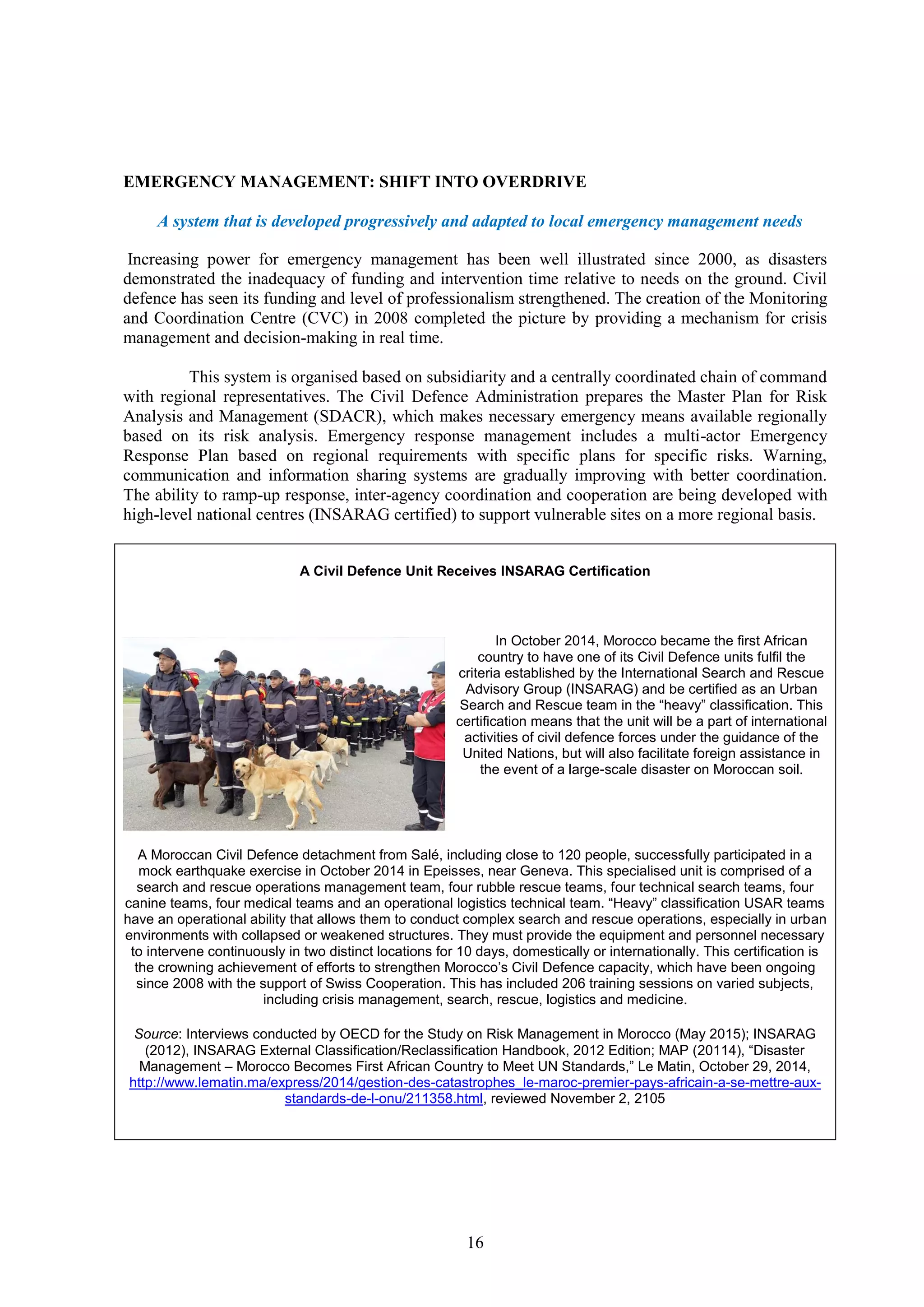 EMERGENCY MANAGEMENT: SHIFT INTO OVERDRIVE

A system that is developed progressively and adapted to local emergency management needs

Increasing power for emergency management has been well illustrated since 2000, as disasters demonstrated the inadequacy of funding and intervention time relative to needs on the ground. Civil defence has seen its funding and level of professionalism strengthened. The creation of the Monitoring and Coordination Centre (CVC) in 2008 completed the picture by providing a mechanism for crisis management and decision-making in real time.

This system is organised based on subsidiarity and a centrally coordinated chain of command with regional representatives. The Civil Defence Administration prepares the Master Plan for Risk Analysis and Management (SDACR), which makes necessary emergency means available regionally based on its risk analysis. Emergency response management includes a multi-actor Emergency Response Plan based on regional requirements with specific plans for specific risks. Warning, communication and information sharing systems are gradually improving with better coordination. The ability to ramp-up response, inter-agency coordination and cooperation are being developed with high-level national centres (INSARAG certified) to support vulnerable sites on a more regional basis.

A Civil Defence Unit Receives INSARAG Certification

In October 2014, Morocco became the first African country to have one of its Civil Defence units fulfil the criteria established by the International Search and Rescue Advisory Group (INSARAG) and be certified as an Urban Search and Rescue team in the “heavy” classification. This certification means that the unit will be a part of international activities of civil defence forces under the guidance of the United Nations, but will also facilitate foreign assistance in the event of a large-scale disaster on Moroccan soil.

A Moroccan Civil Defence detachment from Salé, including close to 120 people, successfully participated in a mock earthquake exercise in October 2014 in Epeisses, near Geneva. This specialised unit is comprised of a search and rescue operations management team, four rubble rescue teams, four technical search teams, four canine teams, four medical teams and an operational logistics technical team. “Heavy” classification USAR teams have an operational ability that allows them to conduct complex search and rescue operations, especially in urban environments with collapsed or weakened structures. They must provide the equipment and personnel necessary to intervene continuously in two distinct locations for 10 days, domestically or internationally. This certification is the crowning achievement of efforts to strengthen Morocco’s Civil Defence capacity, which have been ongoing since 2008 with the support of Swiss Cooperation. This has included 206 training sessions on varied subjects, including crisis management, search, rescue, logistics and medicine.

Source: Interviews conducted by OECD for the Study on Risk Management in Morocco (May 2015); INSARAG (2012), INSARAG External Classification/Reclassification Handbook, 2012 Edition; MAP (20114), “Disaster Management – Morocco Becomes First African Country to Meet UN Standards,” Le Matin, October 29, 2014, http://www.lematin.ma/express/2014/gestion-des-catastrophes_le-maroc-premier-pays-africain-a-se-mettre-aux-standards-de-l-onu/211358.html, reviewed November 2, 2105

16